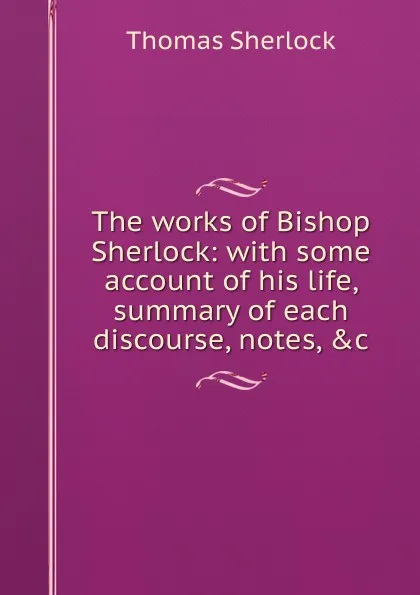 Thomas Sherlock

The works of Bishop Sherlock: with some account of his life, summary of each discourse, notes, &c